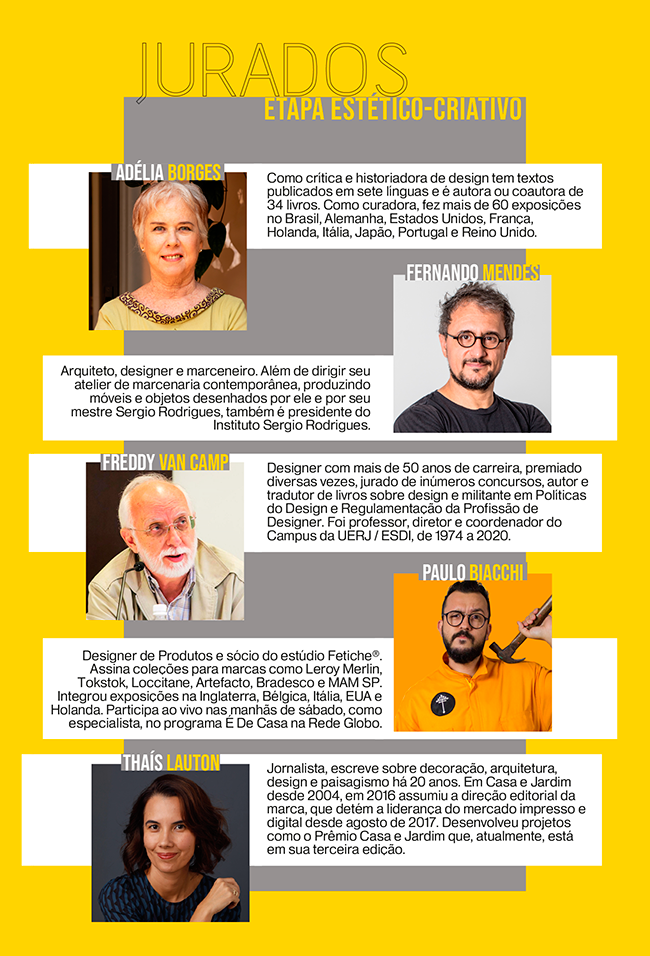 JURADOS
ETAPA ESTÉTICO-CRIATIVO

ADÉLIA BORGES

Como crítica e historiadora de design tem textos publicados em sete línguas e é autora ou coautora de 34 livros. Como curadora, fez mais de 60 exposições no Brasil, Alemanha, Estados Unidos, França, Holanda, Itália, Japão, Portugal e Reino Unido.

FERNANDO MENDES

Arquiteto, designer e marceneiro. Além de dirigir seu atelier de marcenaria contemporânea, produzindo móveis e objetos desenhados por ele e por seu mestre Sergio Rodrigues, também é presidente do Instituto Sergio Rodrigues.

FREDDY VAN CAMP

Designer com mais de 50 anos de carreira, premiado diversas vezes, jurado de inúmeros concursos, autor e tradutor de livros sobre design e militante em Políticas do Design e Regulamentação da Profissão de Designer. Foi professor, diretor e coordenador do Campus da UERJ / ESDI, de 1974 a 2020.

PAULO BIACCHI

Designer de Produtos e sócio do estúdio Fetiche®. Assina coleções para marcas como Leroy Merlin, Tokstok, Loccitane, Artefacto, Bradesco e MAM SP. Integrou exposições na Inglaterra, Bélgica, Itália, EUA e Holanda. Participa ao vivo nas manhãs de sábado, como especialista, no programa É De Casa na Rede Globo.

THAÍS LAUTON

Jornalista, escreve sobre decoração, arquitetura, design e paisagismo há 20 anos. Em Casa e Jardim desde 2004, em 2016 assumiu a direção editorial da marca, que detém a liderança do mercado impresso e digital desde agosto de 2017. Desenvolveu projetos como o Prêmio Casa e Jardim que, atualmente, está em sua terceira edição.